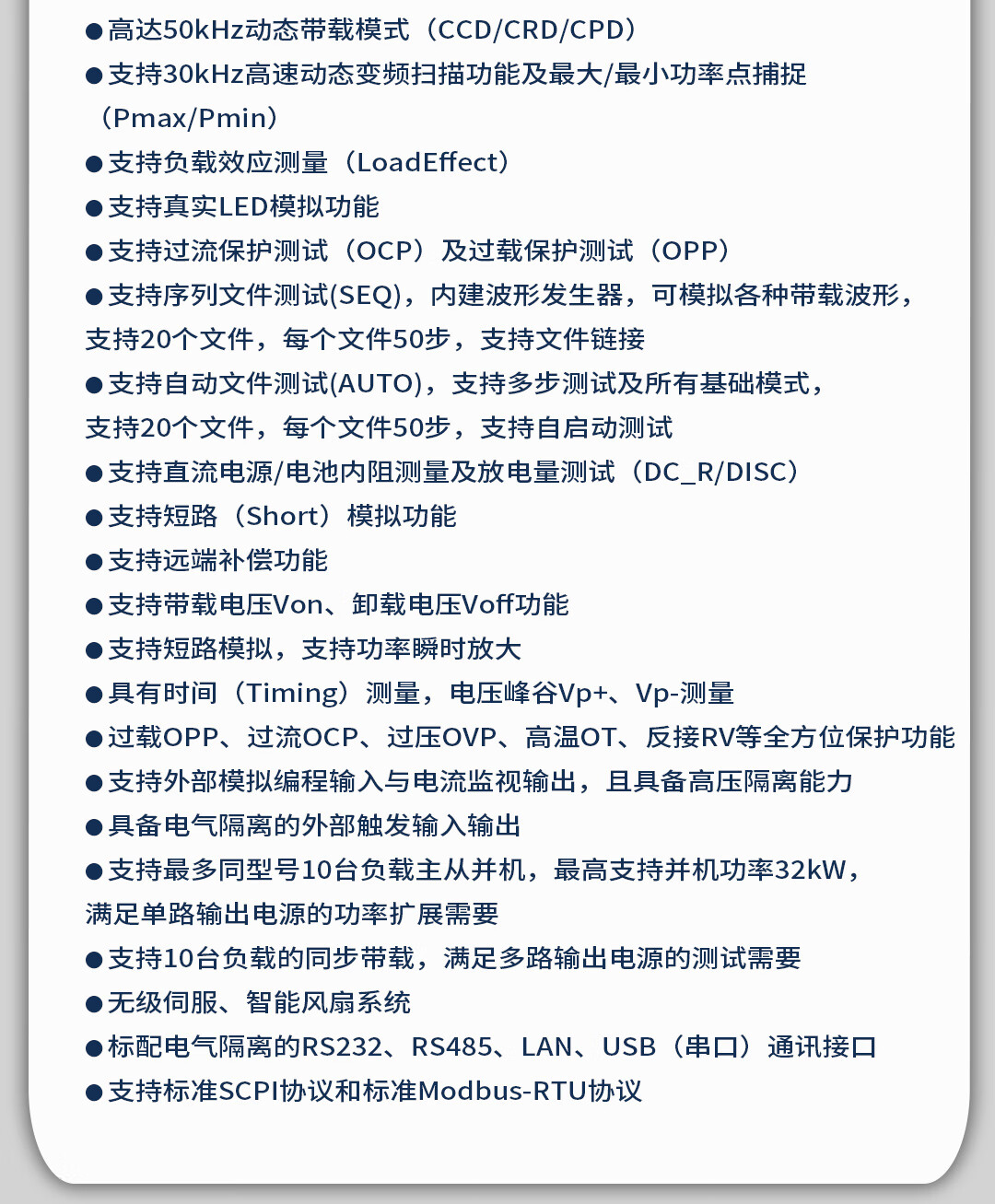 ●高达50kHz动态带载模式（CCD/CRD/CPD）
●支持30kHz高速动态变频扫描功能及最大/最小功率点捕捉（Pmax/Pmin）
●支持负载效应测量（LoadEffect）
●支持真实LED模拟功能
●支持过流保护测试（OCP）及过载保护测试（OPP）
●支持序列文件测试(SEQ)，内建波形发生器，可模拟各种带载波形，支持20个文件，每个文件50步，支持文件链接
●支持自动文件测试(AUTO)，支持多步测试及所有基础模式，支持20个文件，每个文件50步，支持自启动测试
●支持直流电源/电池内阻测量及放电量测试（DC_R/DISC）
●支持短路（Short）模拟功能
●支持远端补偿功能
●支持带载电压Von、卸载电压Voff功能
●支持短路模拟，支持功率瞬时放大
●具有时间（Timing）测量，电压峰谷Vp+、Vp-测量
●过载OPP、过流OCP、过压OVP、高温OT、反接RV等全方位保护功能
●支持外部模拟编程输入与电流监视输出，且具备高压隔离能力
●具备电气隔离的外部触发输入输出
●支持最多同型号10台负载主从并机，最高支持并机功率32kW，满足单路输出电源的功率扩展需要
●支持10台负载的同步带载，满足多路输出电源的测试需要
●无级伺服、智能风扇系统
●标配电气隔离的RS232、RS485、LAN、USB（串口）通讯接口
●支持标准SCPI协议和标准Modbus-RTU协议